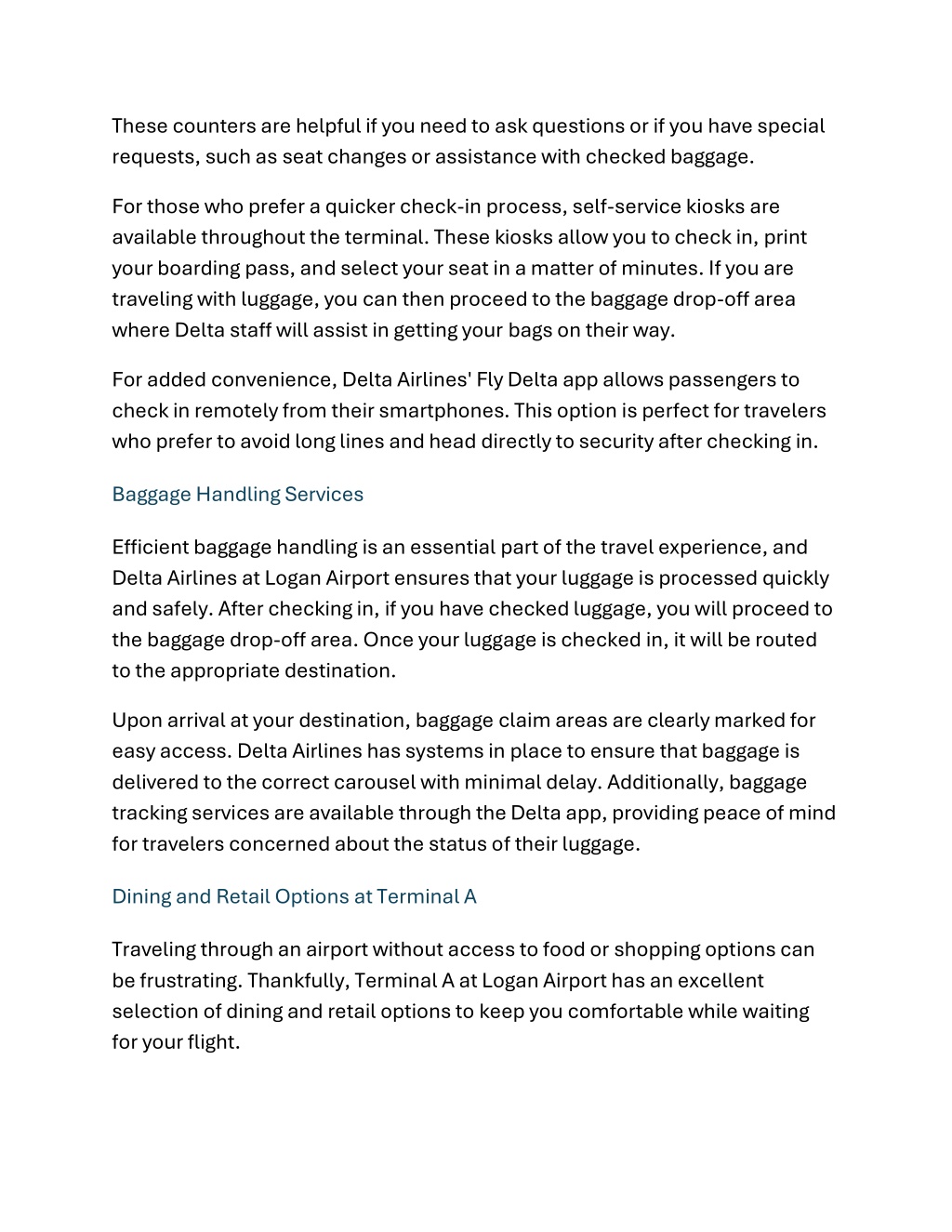 These counters are helpful if you need to ask questions or if you have special requests, such as seat changes or assistance with checked baggage.

For those who prefer a quicker check-in process, self-service kiosks are available throughout the terminal. These kiosks allow you to check in, print your boarding pass, and select your seat in a matter of minutes. If you are traveling with luggage, you can then proceed to the baggage drop-off area where Delta staff will assist in getting your bags on their way.

For added convenience, Delta Airlines' Fly Delta app allows passengers to check in remotely from their smartphones. This option is perfect for travelers who prefer to avoid long lines and head directly to security after checking in.

Baggage Handling Services

Efficient baggage handling is an essential part of the travel experience, and Delta Airlines at Logan Airport ensures that your luggage is processed quickly and safely. After checking in, if you have checked luggage, you will proceed to the baggage drop-off area. Once your luggage is checked in, it will be routed to the appropriate destination.

Upon arrival at your destination, baggage claim areas are clearly marked for easy access. Delta Airlines has systems in place to ensure that baggage is delivered to the correct carousel with minimal delay. Additionally, baggage tracking services are available through the Delta app, providing peace of mind for travelers concerned about the status of their luggage.

Dining and Retail Options at Terminal A

Traveling through an airport without access to food or shopping options can be frustrating. Thankfully, Terminal A at Logan Airport has an excellent selection of dining and retail options to keep you comfortable while waiting for your flight.